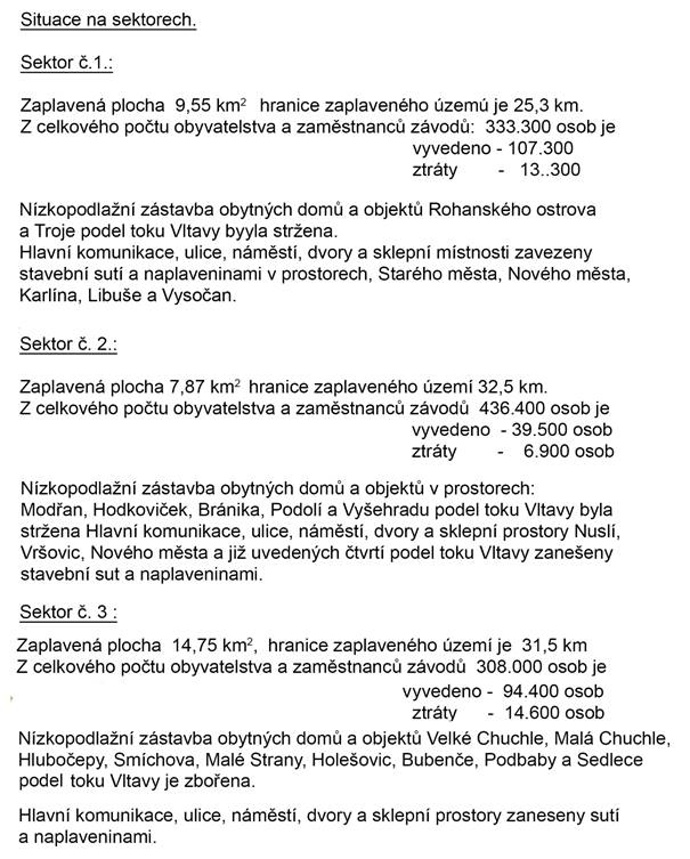 Situace na sektorech.

Sektor č.1.:

Zaplavená plocha 9,55 km$^2$ hranice zaplaveného územů je 25,3 km.
Z celkového počtu obyvatelstva a zaměstnanců závodů: 333.300 osob je
vyvedeno - 107.300
ztráty - 13..300

Nízkopodlažní zástavba obytných domů a objektů Rohanského ostrova a Troje podel toku Vltavy byyla stržena.
Hlavní komunikace, ulice, náměstí, dvory a sklepní místnosti zavezeny stavební sutí a naplaveninami v prostorech, Starého města, Nového města, Karlína, Libuše a Vysočan.

Sektor č. 2.:

Zaplavená plocha 7,87 km$^2$ hranice zaplaveného území 32,5 km.
Z celkového počtu obyvatelstva a zaměstnanců závodů 436.400 osob je
vyvedeno - 39.500 osob
ztráty - 6.900 osob

Nízkopodlažní zástavba obytných domů a objektů v prostorech:
Modřan, Hodkoviček, Bránika, Podolí a Vyšehradu podel toku Vltavy byla stržena Hlavní komunikace, ulice, náměstí, dvory a sklepní prostory Nuslí, Vršovic, Nového města a již uvedených čtvrtí podel toku Vltavy zanešeny stavební sut a naplaveninami.

Sektor č. 3 :

Zaplavená plocha 14,75 km$^2$, hranice zaplaveného území je 31,5 km
Z celkového počtu obyvatelstva a zaměstnanců závodů 308.000 osob je
vyvedeno - 94.400 osob
ztráty - 14.600 osob
Nízkopodlažní zástavba obytných domů a objektů Velké Chuchle, Malá Chuchle, Hlubočepy, Smíchova, Malé Strany, Holešovic, Bubenče, Podbaby a Sedlece podel toku Vltavy je zbořena.

Hlavní komunikace, ulice, náměstí, dvory a sklepní prostory zaneseny sutí a naplaveninami.